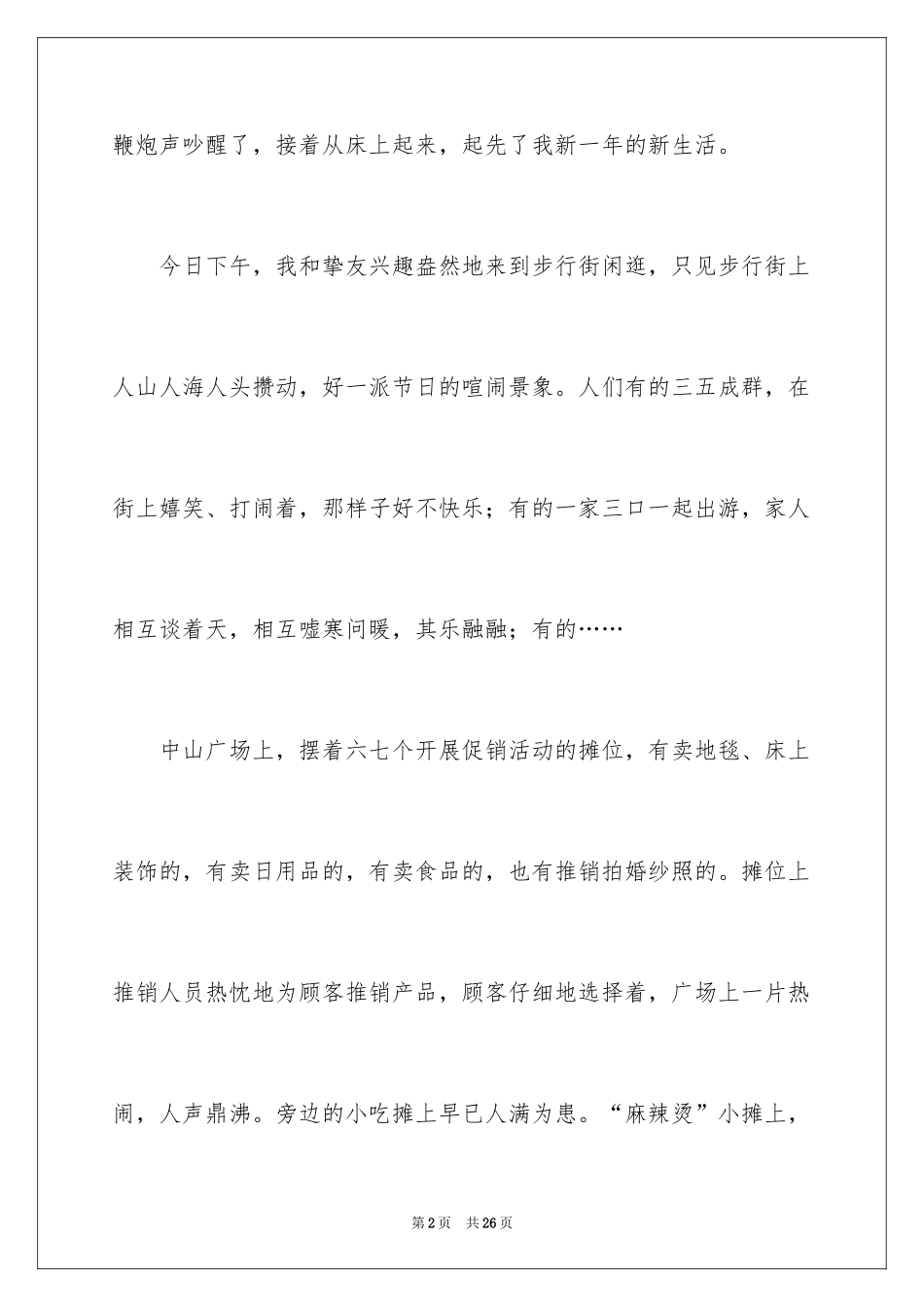 鞭炮声吵醒了，接着从床上起来，起先了我新一年的新生活。

今日下午，我和挚友兴趣盎然地来到步行街闲逛，只见步行街上人山人海人头攒动，好一派节日的喧闹景象。人们有的三五成群，在街上嬉笑、打闹着，那样子好不快乐；有的一家三口一起出游，家人相互谈着天，相互嘘寒问暖，其乐融融；有的……

中山广场上，摆着六七个开展促销活动的摊位，有卖地毯、床上装饰的，有卖日用品的，有卖食品的，也有推销拍婚纱照的。摊位上推销人员热忱地为顾客推销产品，顾客仔细地选择着，广场上一片热闹，人声鼎沸。旁边的小吃摊上早已人满为患。“麻辣烫”小摊上，

第2页　共26页